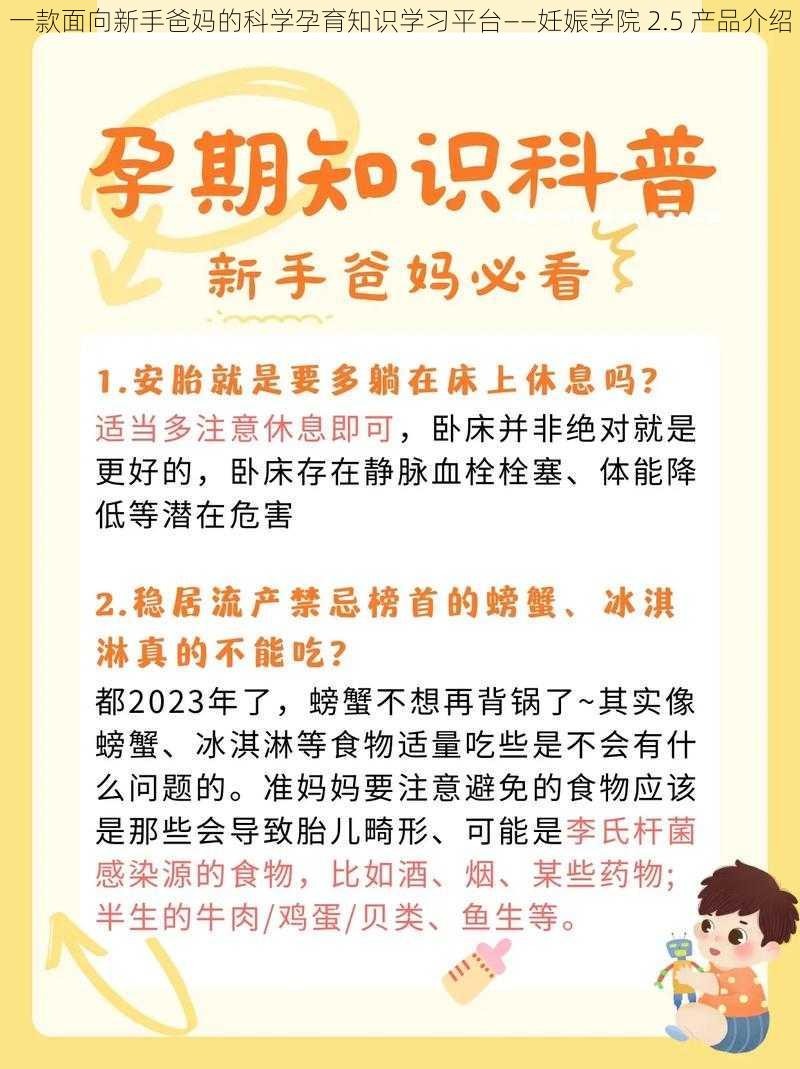 一款面向新手爸妈的科学孕育知识学习平台——妊娠学院 2.5 产品介绍

孕期知识科普

新手爸妈必看

1.安胎就是要多躺在床上休息吗?
适当多注意休息即可，卧床并非绝对就是更好的，卧床存在静脉血栓栓塞、体能降低等潜在危害

2.稳居流产禁忌榜首的螃蟹、冰淇淋真的不能吃?
都2023年了，螃蟹不想再背锅了~其实像螃蟹、冰淇淋等食物适量吃些是不会有什么问题的。准妈妈要注意避免的食物应该是那些会导致胎儿畸形、可能是李氏杆菌感染源的食物，比如酒、烟、某些药物;半生的牛肉/鸡蛋/贝类、鱼生等。